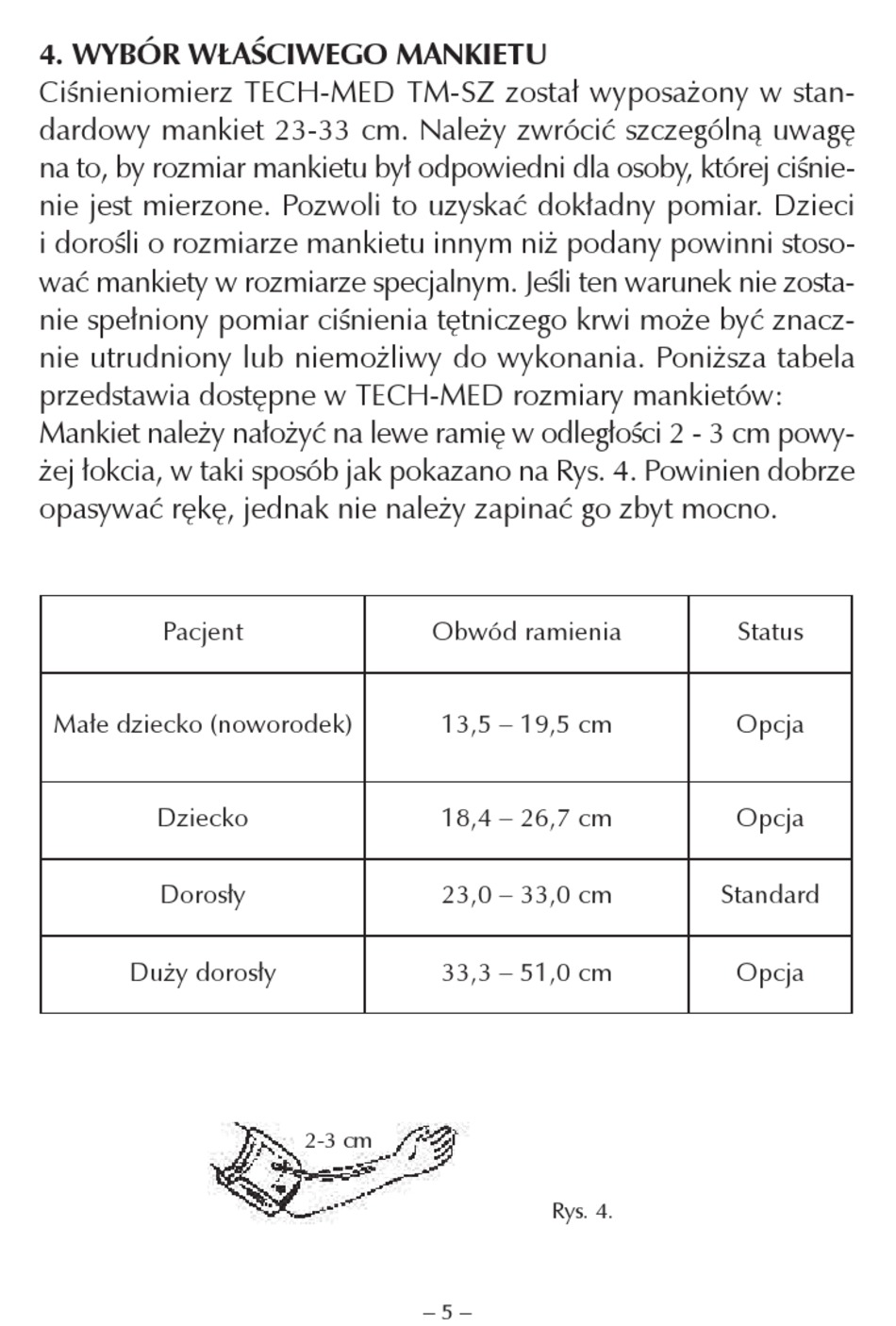 4. WYBÓR WŁAŚCIWEGO MANKIETU
Ciśnieniomierz TECH-MED TM-SZ został wyposażony w standardowy mankiet 23-33 cm. Należy zwrócić szczególną uwagę na to, by rozmiar mankietu był odpowiedni dla osoby, której ciśnienie jest mierzone. Pozwoli to uzyskać dokładny pomiar. Dzieci i dorośli o rozmiarze mankietu innym niż podany powinni stosować mankiety w rozmiarze specjalnym. Jeśli ten warunek nie zostanie spełniony pomiar ciśnienia tętniczego krwi może być znacznie utrudniony lub niemożliwy do wykonania. Poniższa tabela przedstawia dostępne w TECH-MED rozmiary mankietów:
Mankiet należy nałożyć na lewe ramię w odległości 2 - 3 cm powyżej łokcia, w taki sposób jak pokazano na Rys. 4. Powinien dobrze opasywać rękę, jednak nie należy zapinać go zbyt mocno.

| Pacjent | Obwód ramienia | Status |
|---|---|---|
| Małe dziecko (noworodek) | 13,5 – 19,5 cm | Opcja |
| Dziecko | 18,4 – 26,7 cm | Opcja |
| Dorosły | 23,0 – 33,0 cm | Standard |
| Duży dorosły | 33,3 – 51,0 cm | Opcja |

2-3 cm

Rys. 4.

– 5 –